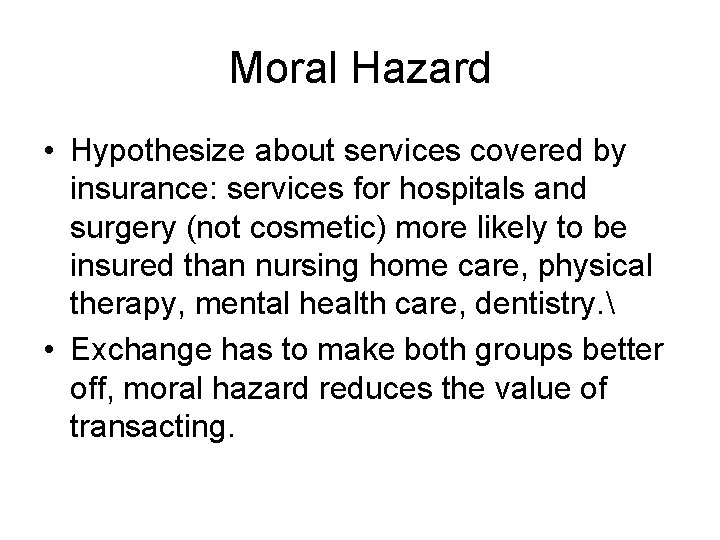 Moral Hazard

• Hypothesize about services covered by insurance: services for hospitals and surgery (not cosmetic) more likely to be insured than nursing home care, physical therapy, mental health care, dentistry.\

• Exchange has to make both groups better off, moral hazard reduces the value of transacting.